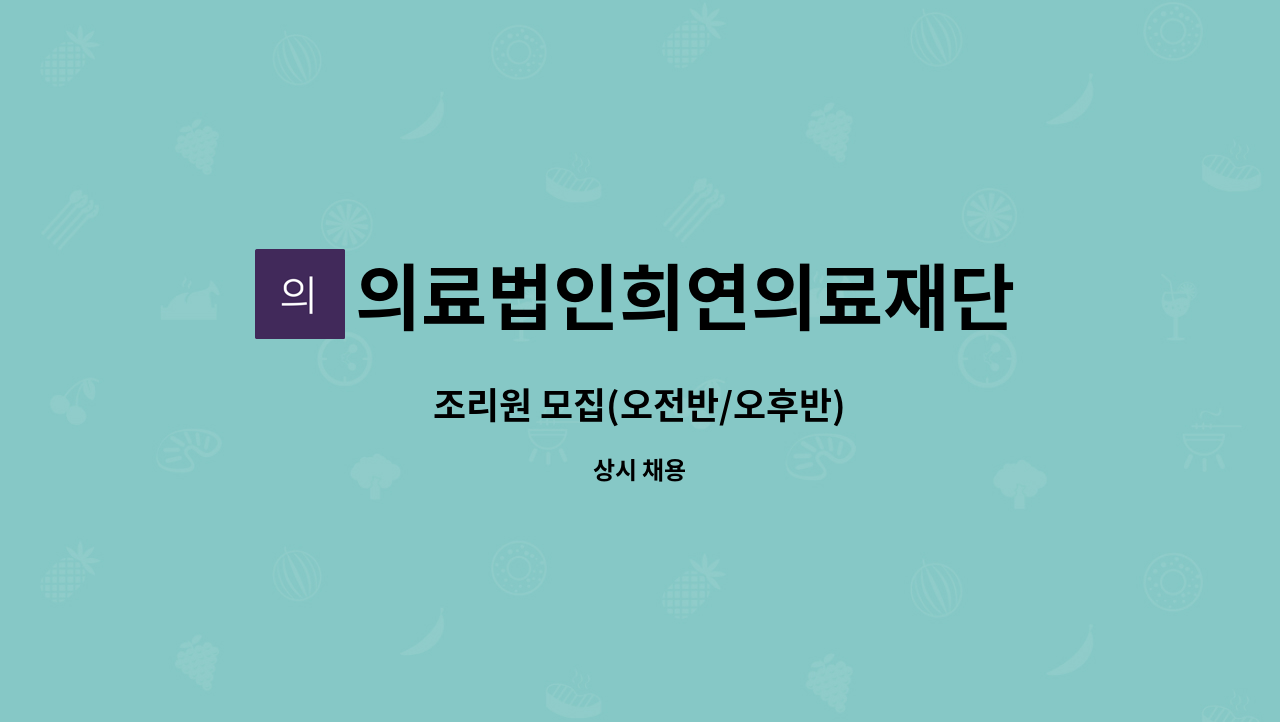 의 의료법인희연의료재단

조리원 모집(오전반/오후반)

상시 채용